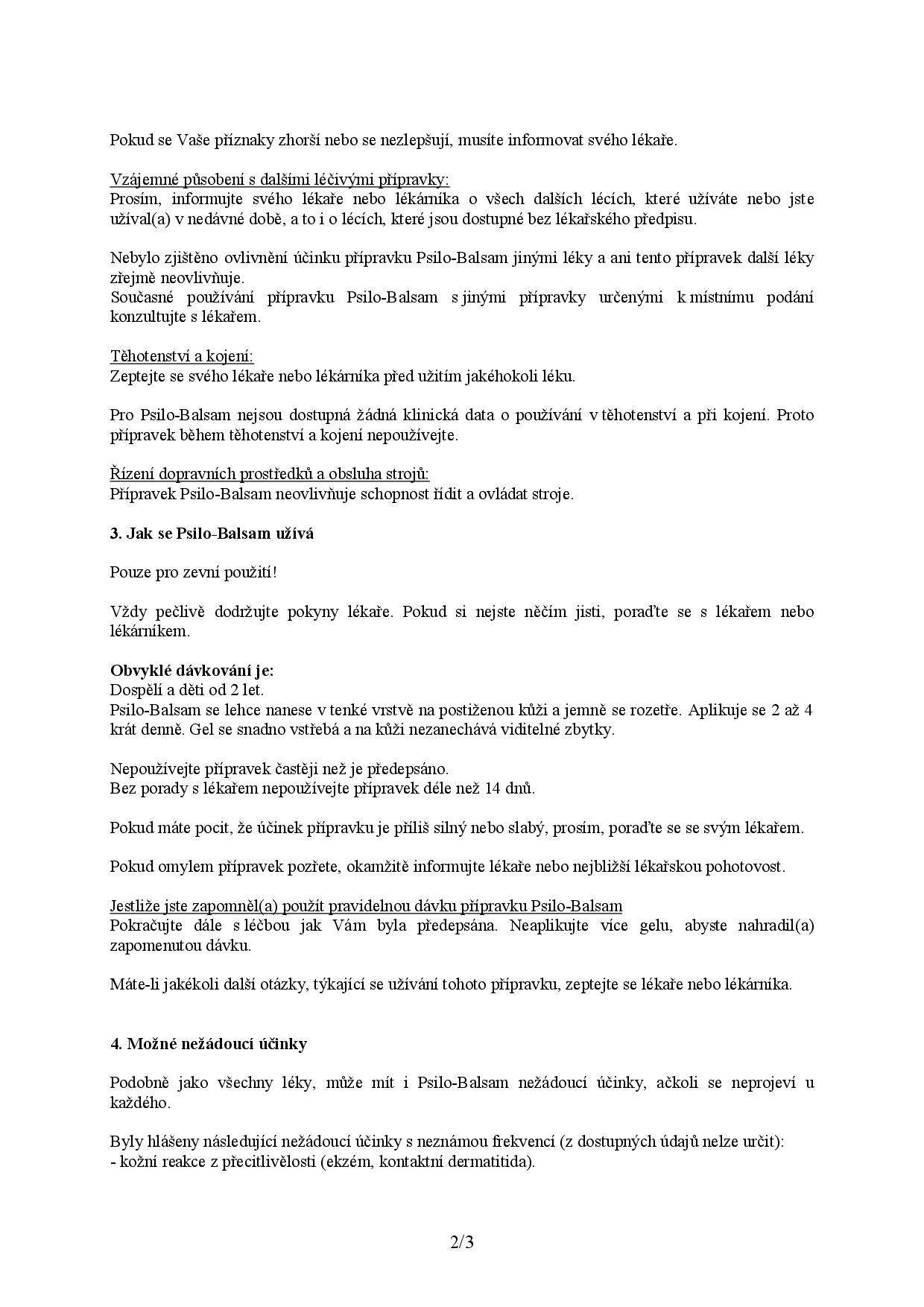 Pokud se Vaše příznaky zhorší nebo se nezlepšují, musíte informovat svého lékaře.

Vzájemné působení s dalšími léčivými přípravky:
Prosím, informujte svého lékaře nebo lékárníka o všech dalších lécích, které užíváte nebo jste užíval(a) v nedávné době, a to i o lécích, které jsou dostupné bez lékařského předpisu.

Nebylo zjištěno ovlivnění účinku přípravku Psilo-Balsam jinými léky a ani tento přípravek další léky zřejmě neovlivňuje.
Současné používání přípravku Psilo-Balsam s jinými přípravky určenými k místnímu podání konzultujte s lékařem.

Těhotenství a kojení:
Zeptejte se svého lékaře nebo lékárníka před užitím jakéhokoli léku.

Pro Psilo-Balsam nejsou dostupná žádná klinická data o používání v těhotenství a při kojení. Proto přípravek během těhotenství a kojení nepoužívejte.

Řízení dopravních prostředků a obsluha strojů:
Přípravek Psilo-Balsam neovlivňuje schopnost řídit a ovládat stroje.

3. Jak se Psilo-Balsam užívá

Pouze pro zevní použití!

Vždy pečlivě dodržujte pokyny lékaře. Pokud si nejste něčím jisti, poraďte se s lékařem nebo lékárníkem.

Obvyklé dávkování je:
Dospělí a děti od 2 let.
Psilo-Balsam se lehce nanese v tenké vrstvě na postiženou kůži a jemně se rozetře. Aplikuje se 2 až 4 krát denně. Gel se snadno vstřebá a na kůži nezanechává viditelné zbytky.

Nepoužívejte přípravek častěji než je předepsáno.
Bez porady s lékařem nepoužívejte přípravek déle než 14 dnů.

Pokud máte pocit, že účinek přípravku je příliš silný nebo slabý, prosím, poraďte se se svým lékařem.

Pokud omylem přípravek pozřete, okamžitě informujte lékaře nebo nejbližší lékařskou pohotovost.

Jestliže jste zapomněl(a) použít pravidelnou dávku přípravku Psilo-Balsam
Pokračujte dále s léčbou jak Vám byla předepsána. Neaplikujte více gelu, abyste nahradil(a) zapomenutou dávku.

Máte-li jakékoli další otázky, týkající se užívání tohoto přípravku, zeptejte se lékaře nebo lékárníka.

4. Možné nežádoucí účinky

Podobně jako všechny léky, může mít i Psilo-Balsam nežádoucí účinky, ačkoli se neprojeví u každého.

Byly hlášeny následující nežádoucí účinky s neznámou frekvencí (z dostupných údajů nelze určit):
- kožní reakce z přecitlivělosti (ekzém, kontaktní dermatitida).

2/3